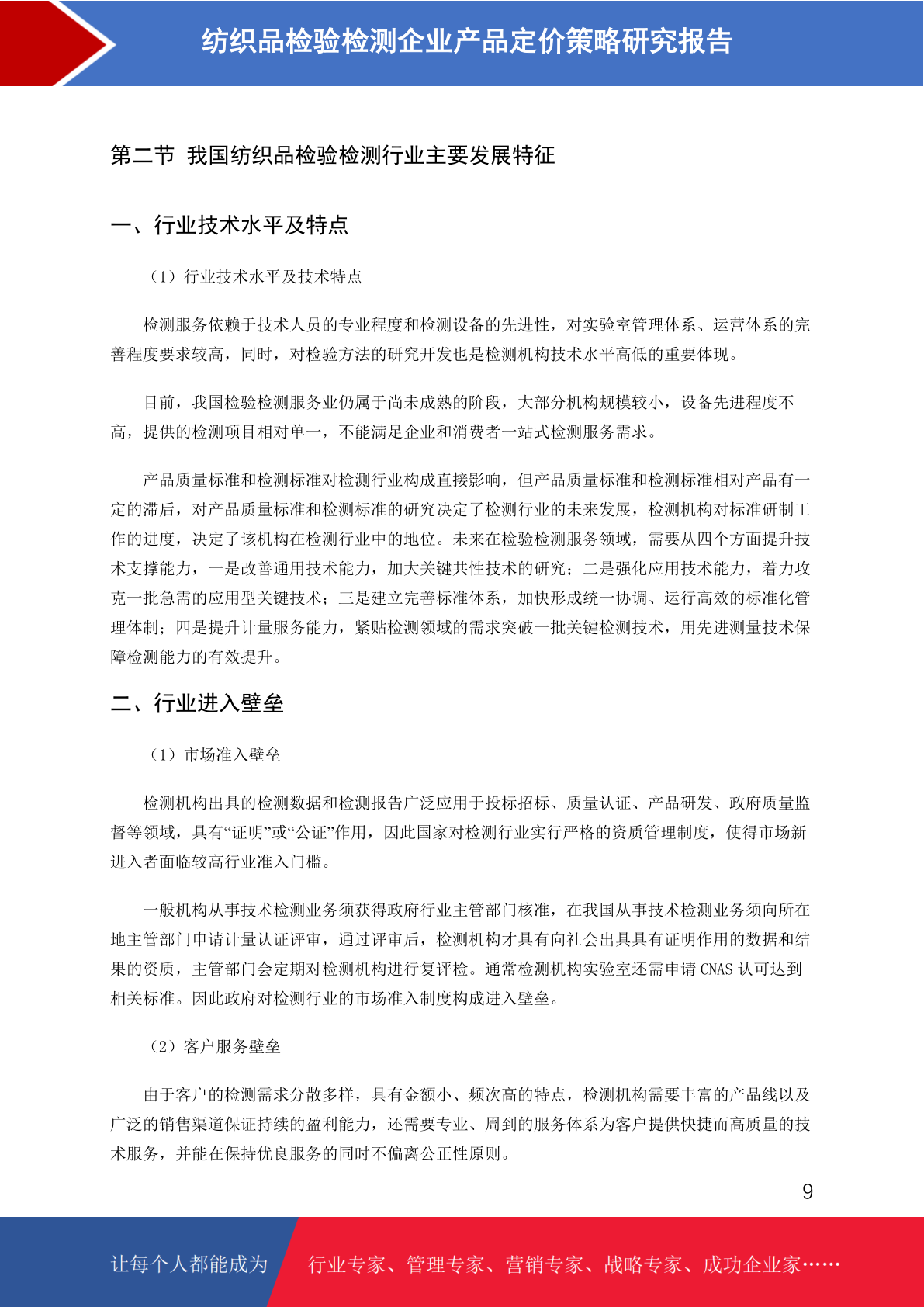 纺织品检验检测企业产品定价策略研究报告

第二节 我国纺织品检验检测行业主要发展特征

一、行业技术水平及特点

（1）行业技术水平及技术特点

检测服务依赖于技术人员的专业程度和检测设备的先进性，对实验室管理体系、运营体系的完善程度要求较高，同时，对检验方法的研究开发也是检测机构技术水平高低的重要体现。

目前，我国检验检测服务业仍属于尚未成熟的阶段，大部分机构规模较小，设备先进程度不高，提供的检测项目相对单一，不能满足企业和消费者一站式检测服务需求。

产品质量标准和检测标准对检测行业构成直接影响，但产品质量标准和检测标准相对产品有一定的滞后，对产品质量标准和检测标准的研究决定了检测行业的未来发展，检测机构对标准研制工作的进度，决定了该机构在检测行业中的地位。未来在检验检测服务领域，需要从四个方面提升技术支撑能力，一是改善通用技术能力，加大关键共性技术的研究；二是强化应用技术能力，着力攻克一批急需的应用型关键技术；三是建立完善标准体系，加快形成统一协调、运行高效的标准化管理体制；四是提升计量服务能力，紧贴检测领域的需求突破一批关键检测技术，用先进测量技术保障检测能力的有效提升。

二、行业进入壁垒

（1）市场准入壁垒

检测机构出具的检测数据和检测报告广泛应用于投标招标、质量认证、产品研发、政府质量监督等领域，具有“证明”或“公证”作用，因此国家对检测行业实行严格的资质管理制度，使得市场新进入者面临较高行业准入门槛。

一般机构从事技术检测业务须获得政府行业主管部门核准，在我国从事技术检测业务须向所在地主管部门申请计量认证评审，通过评审后，检测机构才具有向社会出具具有证明作用的数据和结果的资质，主管部门会定期对检测机构进行复评检。通常检测机构实验室还需申请 CNAS 认可达到相关标准。因此政府对检测行业的市场准入制度构成进入壁垒。

（2）客户服务壁垒

由于客户的检测需求分散多样，具有金额小、频次高的特点，检测机构需要丰富的产品线以及广泛的销售渠道保证持续的盈利能力，还需要专业、周到的服务体系为客户提供快捷而高质量的技术服务，并能在保持优良服务的同时不偏离公正性原则。

9

让每个人都能成为 行业专家、管理专家、营销专家、战略专家、成功企业家……